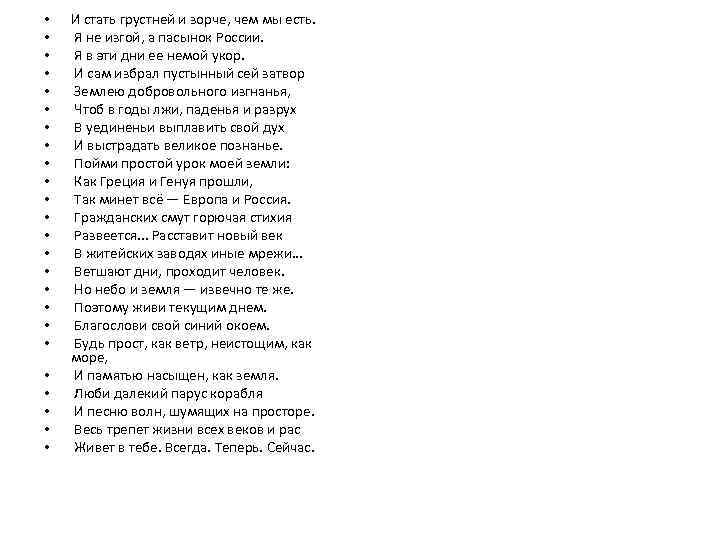 • И стать грустней и зорче, чем мы есть.
• Я не изгой, а пасынок России.
• Я в эти дни ее немой укор.
• И сам избрал пустынный сей затвор
• Землею добровольного изгнанья,
• Чтоб в годы лжи, паденья и разрух
• В уединеньи выплавить свой дух
• И выстрадать великое познанье.
• Пойми простой урок моей земли:
• Как Греция и Генуя прошли,
• Так минет всё — Европа и Россия.
• Гражданских смут горючая стихия
• Развеется... Расставит новый век
• В житейских заводях иные мрежи...
• Ветшают дни, проходит человек.
• Но небо и земля — извечно те же.
• Поэтому живи текущим днем.
• Благослови свой синий окоем.
• Будь прост, как ветр, неистощим, как море,
• И памятью насыщен, как земля.
• Люби далекий парус корабля
• И песню волн, шумящих на просторе.
• Весь трепет жизни всех веков и рас
• Живет в тебе. Всегда. Теперь. Сейчас.